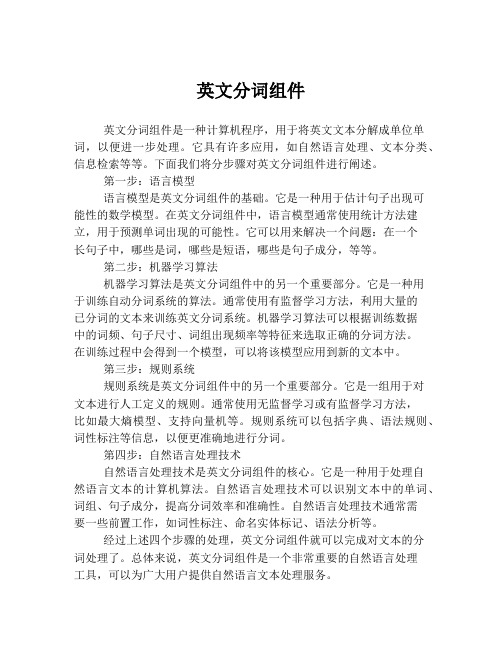 英文分词组件

英文分词组件是一种计算机程序，用于将英文文本分解成单位单词，以便进一步处理。它具有许多应用，如自然语言处理、文本分类、信息检索等等。下面我们将分步骤对英文分词组件进行阐述。

第一步：语言模型

语言模型是英文分词组件的基础。它是一种用于估计句子出现可能性的数学模型。在英文分词组件中，语言模型通常使用统计方法建立，用于预测单词出现的可能性。它可以用来解决一个问题：在一个长句子中，哪些是词，哪些是短语，哪些是句子成分，等等。

第二步：机器学习算法

机器学习算法是英文分词组件中的另一个重要部分。它是一种用于训练自动分词系统的算法。通常使用有监督学习方法，利用大量的已分词的文本来训练英文分词系统。机器学习算法可以根据训练数据中的词频、句子尺寸、词组出现频率等特征来选取正确的分词方法。在训练过程中会得到一个模型，可以将该模型应用到新的文本中。

第三步：规则系统

规则系统是英文分词组件中的另一个重要部分。它是一组用于对文本进行人工定义的规则。通常使用无监督学习或有监督学习方法，比如最大熵模型、支持向量机等。规则系统可以包括字典、语法规则、词性标注等信息，以便更准确地进行分词。

第四步：自然语言处理技术

自然语言处理技术是英文分词组件的核心。它是一种用于处理自然语言文本的计算机算法。自然语言处理技术可以识别文本中的单词、词组、句子成分，提高分词效率和准确性。自然语言处理技术通常需要一些前置工作，如词性标注、命名实体标记、语法分析等。

经过上述四个步骤的处理，英文分词组件就可以完成对文本的分词处理了。总体来说，英文分词组件是一个非常重要的自然语言处理工具，可以为广大用户提供自然语言文本处理服务。